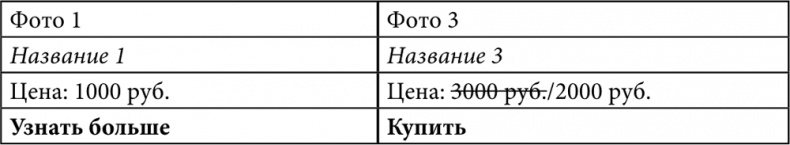 | Фото 1 | Фото 3 |
|---|---|
| *Название 1* | *Название 3* |
| Цена: 1000 руб. | Цена: ~~3000 руб.~~/2000 руб. |
| **Узнать больше** | **Купить** |